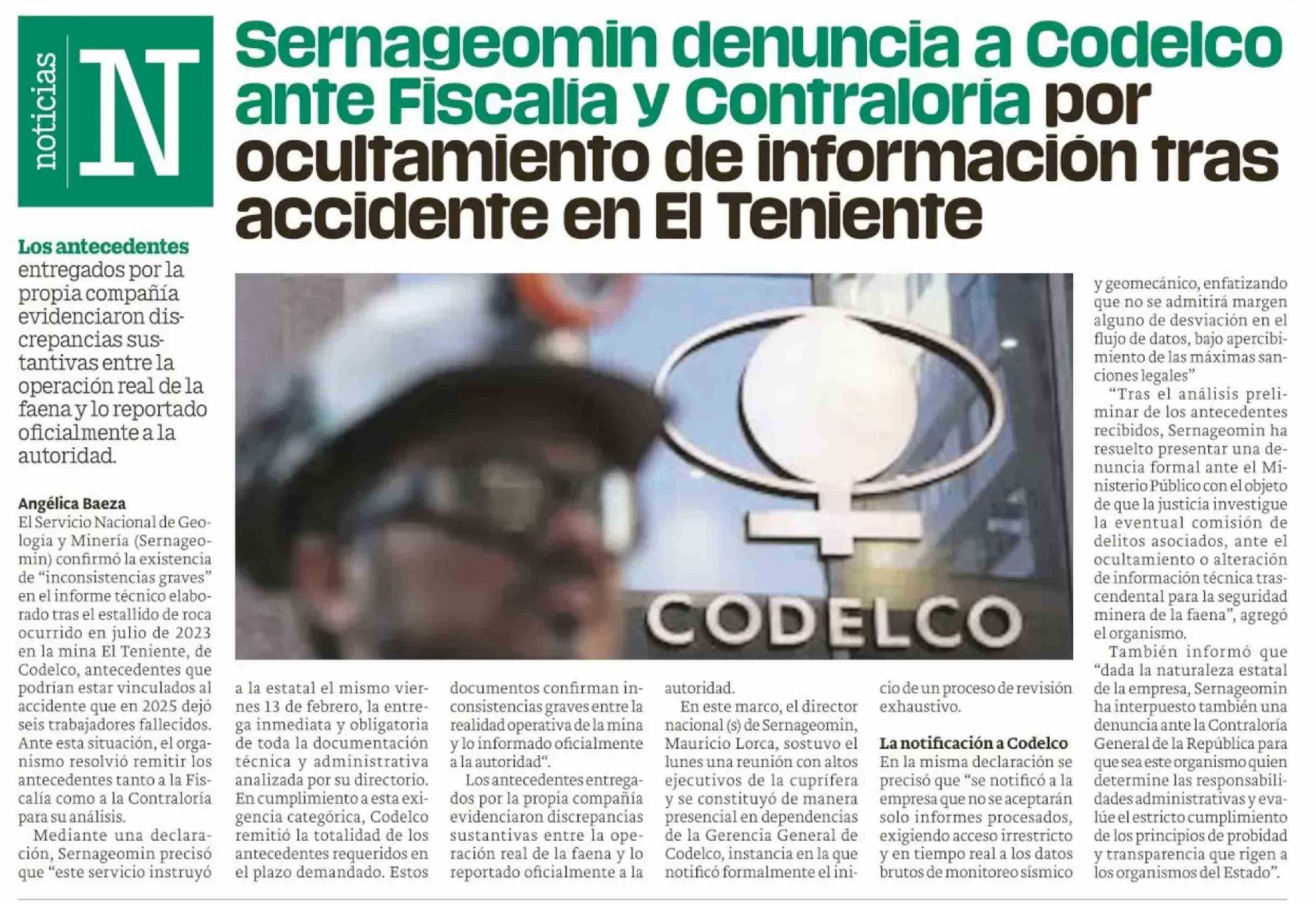 noticias N

Sernageomin denuncia a Codelco ante Fiscalía y Contraloría por ocultamiento de información tras accidente en El Teniente

Los antecedentes entregados por la propia compañía evidenciaron discrepancias sustantivas entre la operación real de la faena y lo reportado oficialmente a la autoridad.

Angélica Baeza

El Servicio Nacional de Geología y Minería (Sernageomin) confirmó la existencia de "inconsistencias graves" en el informe técnico elaborado tras el estallido de roca ocurrido en julio de 2023 en la mina El Teniente, de Codelco, antecedentes que podrían estar vinculados al accidente que en 2025 dejó seis trabajadores fallecidos. Ante esta situación, el organismo resolvió remitir los antecedentes tanto a la Fiscalía como a la Contraloría para su análisis.

Mediante una declaración, Sernageomin precisó que "este servicio instruyó a la estatal el mismo viernes 13 de febrero, la entrega inmediata y obligatoria de toda la documentación técnica y administrativa analizada por su directorio. En cumplimiento a esta exigencia categórica, Codelco remitió la totalidad de los antecedentes requeridos en el plazo demandado. Estos documentos confirman inconsistencias graves entre la realidad operativa de la mina y lo informado oficialmente a la autoridad".

Los antecedentes entregados por la propia compañía evidenciaron discrepancias sustantivas entre la operación real de la faena y lo reportado oficialmente a la autoridad.

En este marco, el director nacional (s) de Sernageomin, Mauricio Lorca, sostuvo el lunes una reunión con altos ejecutivos de la cuprífera y se constituyó de manera presencial en dependencias de la Gerencia General de Codelco, instancia en la que notificó formalmente el inicio de un proceso de revisión exhaustivo.

La notificación a Codelco

En la misma declaración se precisó que "se notificó a la empresa que no se aceptarán solo informes procesados, exigiendo acceso irrestricto y en tiempo real a los datos brutos de monitoreo sísmico y geomecánico, enfatizando que no se admitirá margen alguno de desviación en el flujo de datos, bajo apercibimiento de las máximas sanciones legales"

"Tras el análisis preliminar de los antecedentes recibidos, Sernageomin ha resuelto presentar una denuncia formal ante el Ministerio Público con el objeto de que la justicia investigue la eventual comisión de delitos asociados, ante el ocultamiento o alteración de información técnica trascendental para la seguridad minera de la faena", agregó el organismo.

También informó que "dada la naturaleza estatal de la empresa, Sernageomin ha interpuesto también una denuncia ante la Contraloría General de la República para que sea este organismo quien determine las responsabilidades administrativas y evalúe el estricto cumplimiento de los principios de probidad y transparencia que rigen a los organismos del Estado".

CODELCO